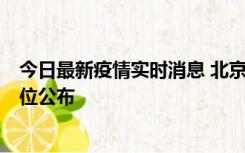 今日最新疫情实时消息 北京
位公布